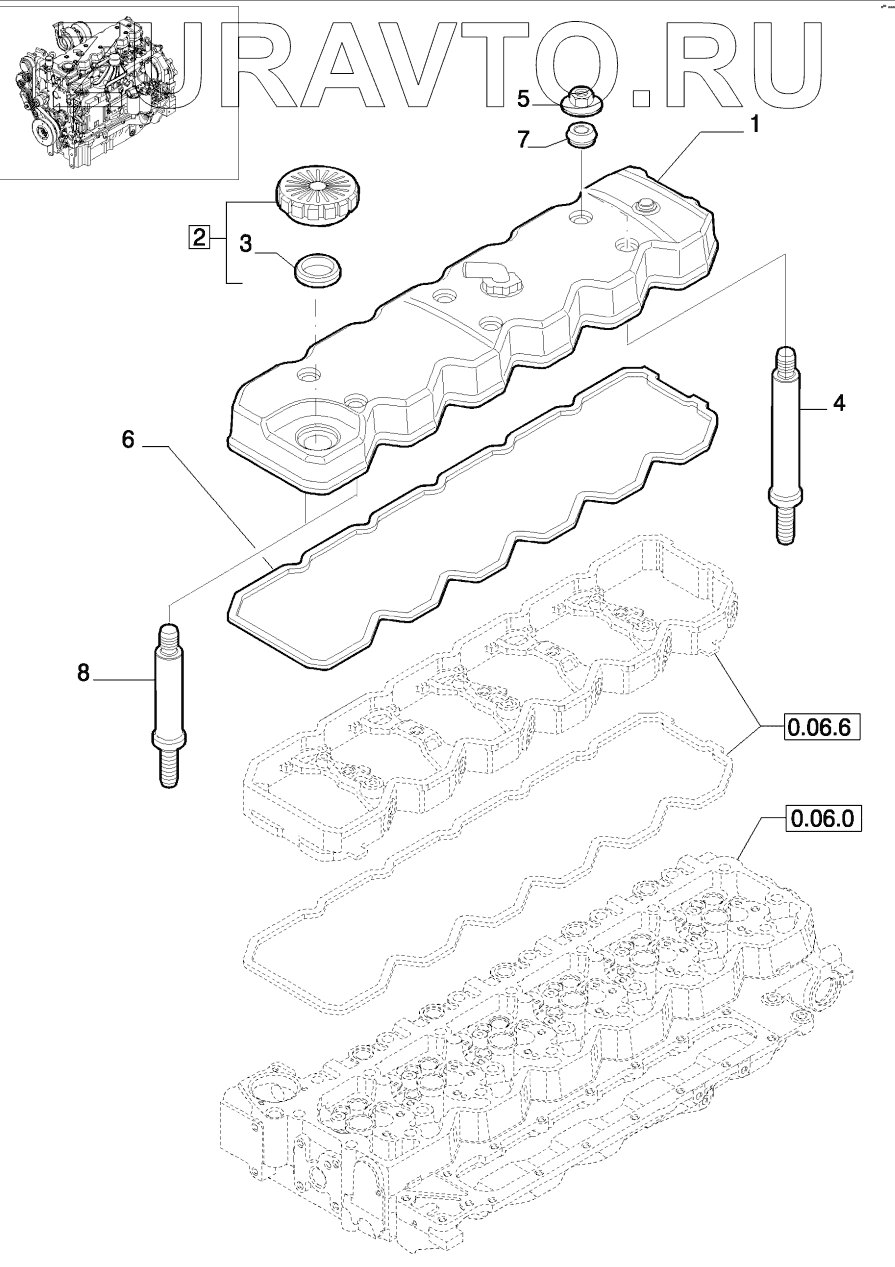 URAVTO.RU

5
7
1
2
3
4
6
8
0.06.6
0.06.0